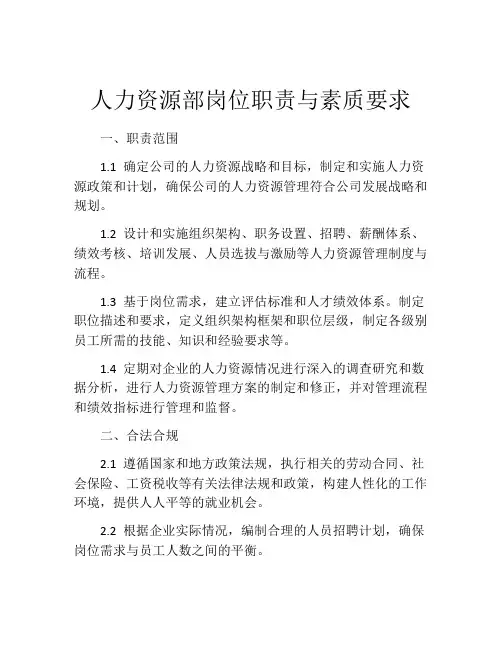 人力资源部岗位职责与素质要求

一、职责范围

1.1 确定公司的人力资源战略和目标，制定和实施人力资源政策和计划，确保公司的人力资源管理符合公司发展战略和规划。

1.2 设计和实施组织架构、职务设置、招聘、薪酬体系、绩效考核、培训发展、人员选拔与激励等人力资源管理制度与流程。

1.3 基于岗位需求，建立评估标准和人才绩效体系。制定职位描述和要求，定义组织架构框架和职位层级，制定各级别员工所需的技能、知识和经验要求等。

1.4 定期对企业的人力资源情况进行深入的调查研究和数据分析，进行人力资源管理方案的制定和修正，并对管理流程和绩效指标进行管理和监督。

二、合法合规

2.1 遵循国家和地方政策法规，执行相关的劳动合同、社会保险、工资税收等有关法律法规和政策，构建人性化的工作环境，提供人人平等的就业机会。

2.2 根据企业实际情况，编制合理的人员招聘计划，确保岗位需求与员工人数之间的平衡。